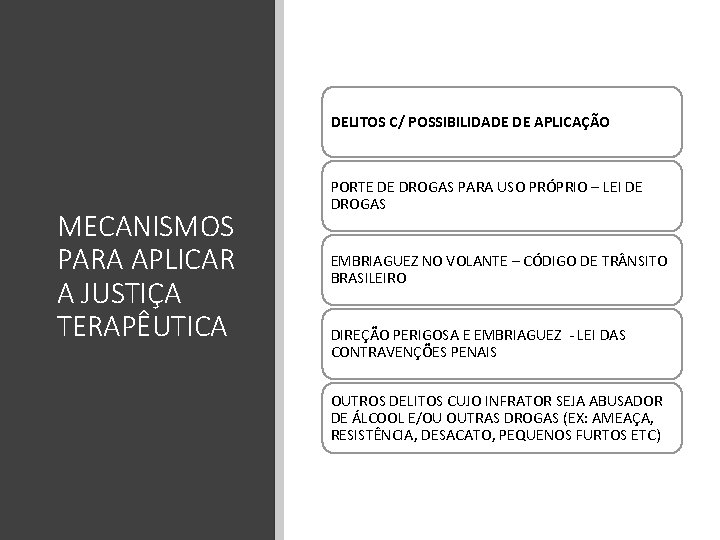 MECANISMOS PARA APLICAR A JUSTIÇA TERAPÊUTICA

DELITOS C/ POSSIBILIDADE DE APLICAÇÃO

PORTE DE DROGAS PARA USO PRÓPRIO – LEI DE DROGAS

EMBRIAGUEZ NO VOLANTE – CÓDIGO DE TRÂNSITO BRASILEIRO

DIREÇÃO PERIGOSA E EMBRIAGUEZ - LEI DAS CONTRAVENÇÕES PENAIS

OUTROS DELITOS CUJO INFRATOR SEJA ABUSADOR DE ÁLCOOL E/OU OUTRAS DROGAS (EX: AMEAÇA, RESISTÊNCIA, DESACATO, PEQUENOS FURTOS ETC)